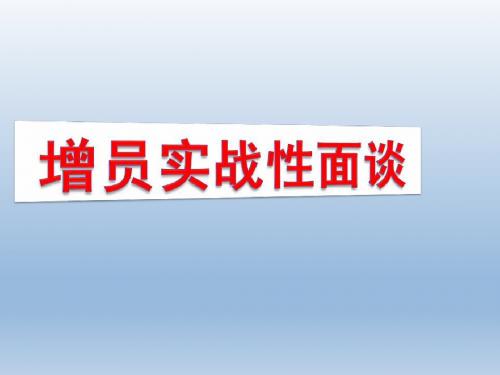 增员实战性面谈